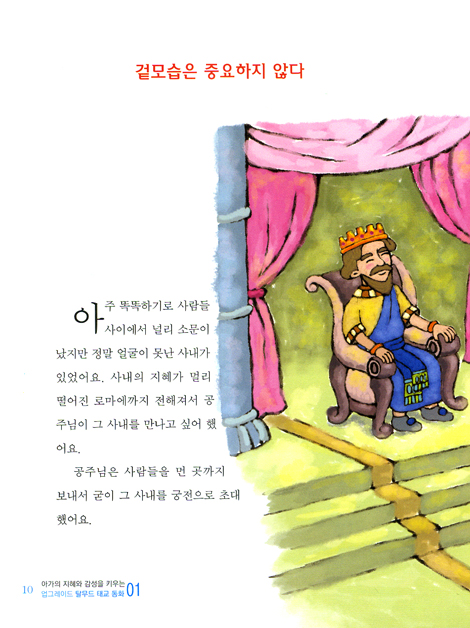 겉모습은 중요하지 않다

아주 똑똑하기로 사람들 사이에서 널리 소문이 났지만 정말 얼굴이 못난 사내가 있었어요. 사내의 지혜가 멀리 떨어진 로마에까지 전해져서 공주님이 그 사내를 만나고 싶어 했어요.

공주님은 사람들을 먼 곳까지 보내서 굳이 그 사내를 궁전으로 초대했어요.

10 아가의 지혜와 감성을 키우는
업그레이드 탈무드 태교 동화 01